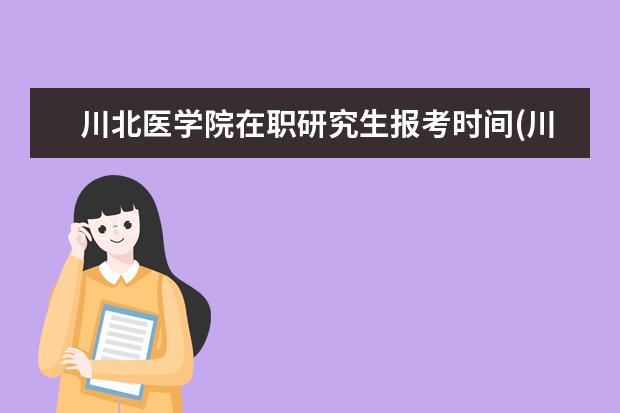 川北医学院在职研究生报考时间(川